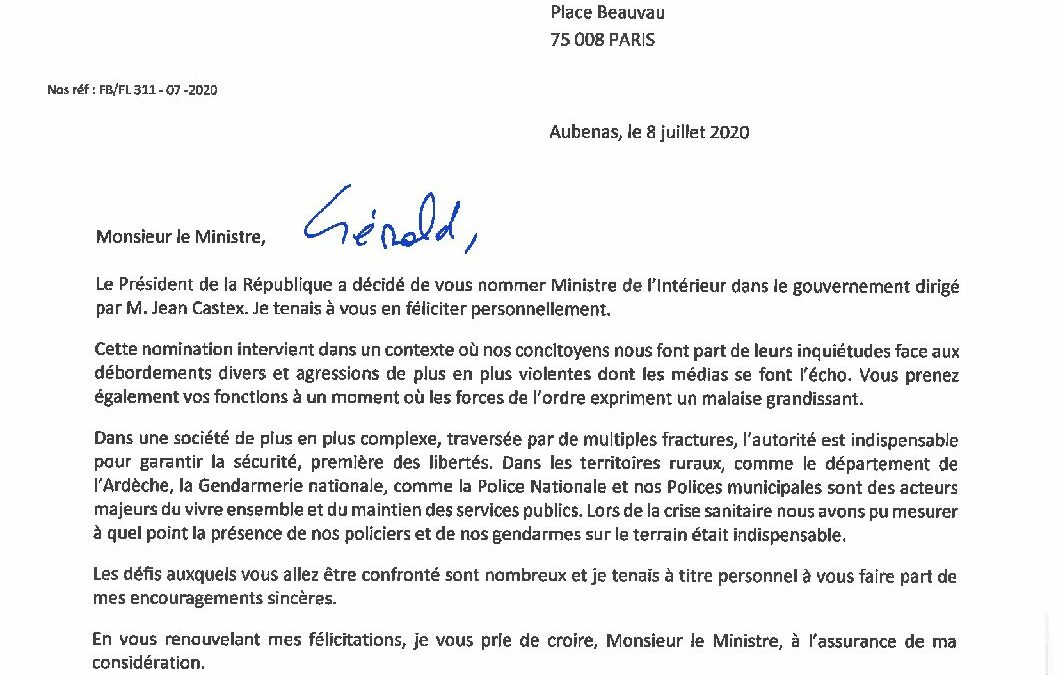 Place Beauvau
75 008 PARIS

Nos réf : FB/FL 311 - 07 -2020

Aubenas, le 8 juillet 2020

Monsieur le Ministre, Gérald,

Le Président de la République a décidé de vous nommer Ministre de l'Intérieur dans le gouvernement dirigé par M. Jean Castex. Je tenais à vous en féliciter personnellement.

Cette nomination intervient dans un contexte où nos concitoyens nous font part de leurs inquiétudes face aux débordements divers et agressions de plus en plus violentes dont les médias se font l'écho. Vous prenez également vos fonctions à un moment où les forces de l'ordre expriment un malaise grandissant.

Dans une société de plus en plus complexe, traversée par de multiples fractures, l'autorité est indispensable pour garantir la sécurité, première des libertés. Dans les territoires ruraux, comme le département de l'Ardèche, la Gendarmerie nationale, comme la Police Nationale et nos Polices municipales sont des acteurs majeurs du vivre ensemble et du maintien des services publics. Lors de la crise sanitaire nous avons pu mesurer à quel point la présence de nos policiers et de nos gendarmes sur le terrain était indispensable.

Les défis auxquels vous allez être confronté sont nombreux et je tenais à titre personnel à vous faire part de mes encouragements sincères.

En vous renouvelant mes félicitations, je vous prie de croire, Monsieur le Ministre, à l'assurance de ma considération.